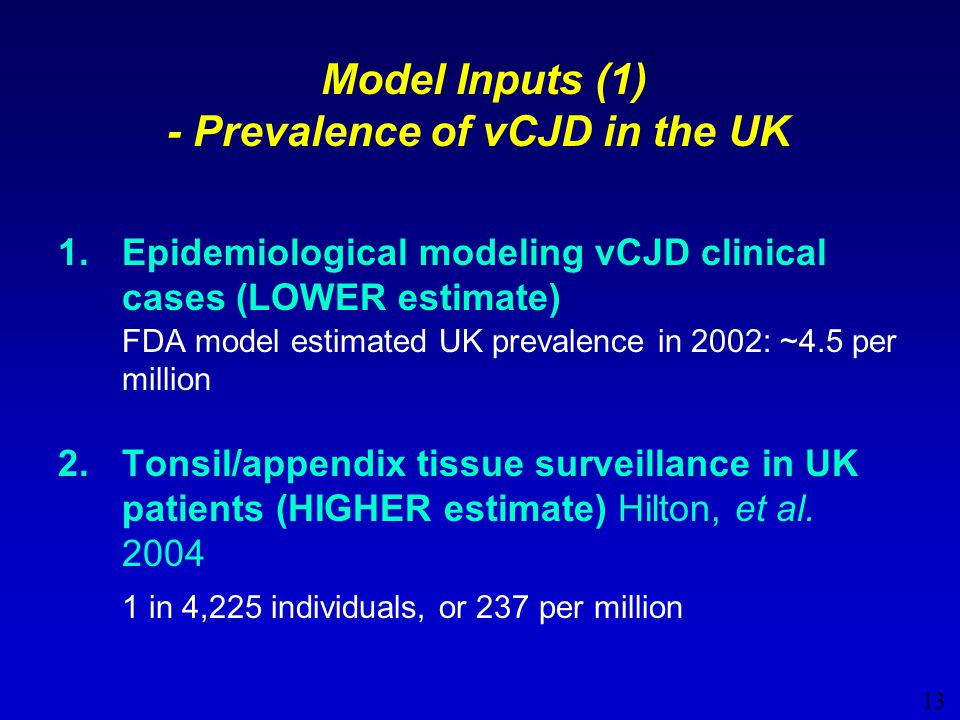 Model Inputs (1)
- Prevalence of vCJD in the UK

1. Epidemiological modeling vCJD clinical cases (LOWER estimate)
FDA model estimated UK prevalence in 2002: ~4.5 per million

2. Tonsil/appendix tissue surveillance in UK patients (HIGHER estimate) Hilton, et al. 2004
1 in 4,225 individuals, or 237 per million

13